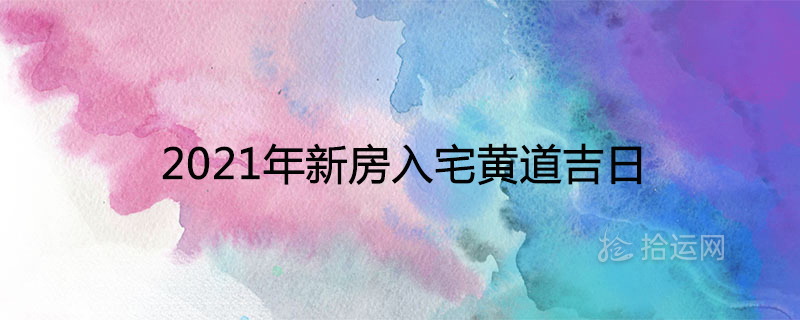 2021年新房入宅黄道吉日

拾运网